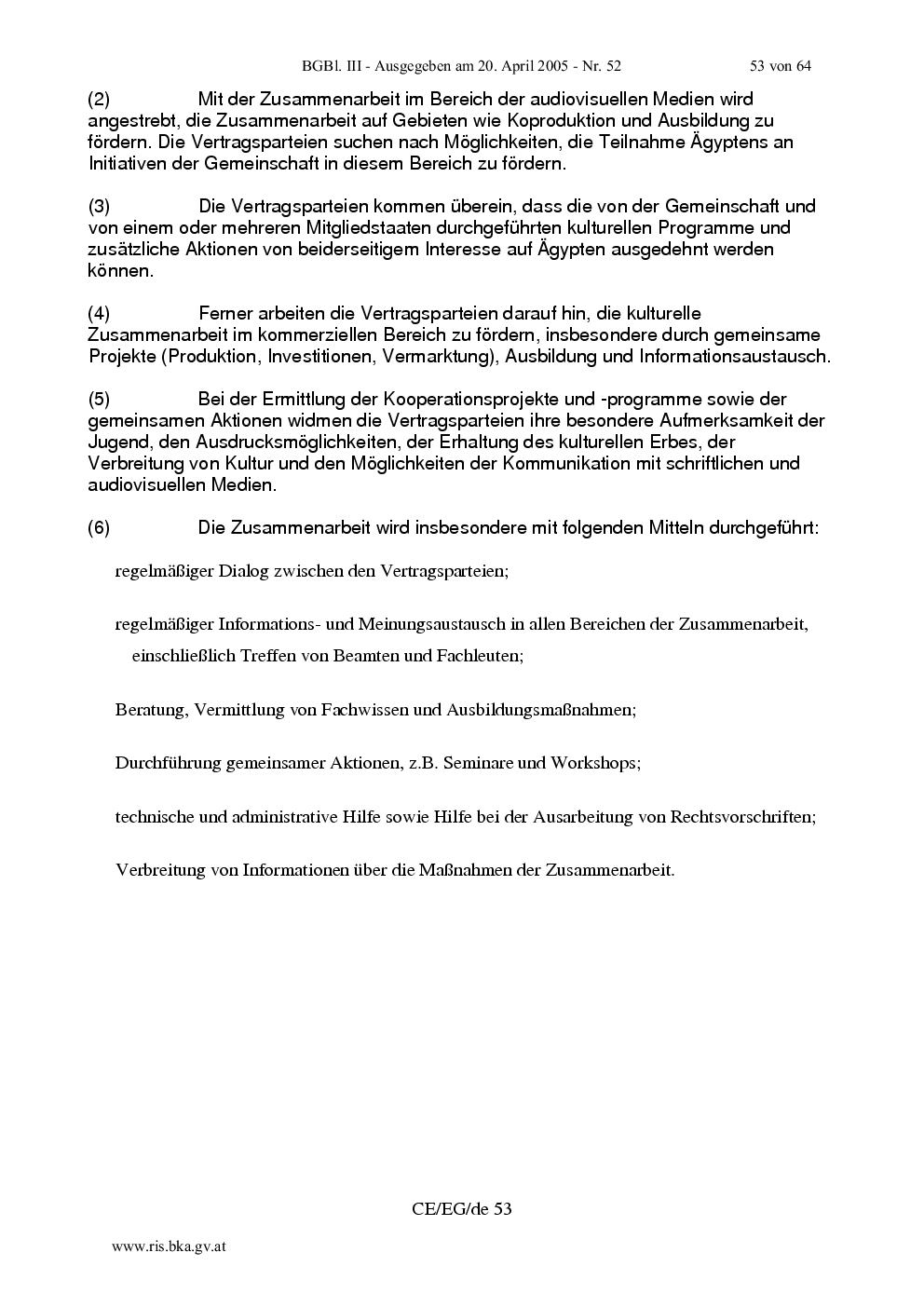 BGBl. III - Ausgegeben am 20. April 2005 - Nr. 52 53 von 64

(2) Mit der Zusammenarbeit im Bereich der audiovisuellen Medien wird angestrebt, die Zusammenarbeit auf Gebieten wie Koproduktion und Ausbildung zu fördern. Die Vertragsparteien suchen nach Möglichkeiten, die Teilnahme Ägyptens an Initiativen der Gemeinschaft in diesem Bereich zu fördern.

(3) Die Vertragsparteien kommen überein, dass die von der Gemeinschaft und von einem oder mehreren Mitgliedstaaten durchgeführten kulturellen Programme und zusätzliche Aktionen von beiderseitigem Interesse auf Ägypten ausgedehnt werden können.

(4) Ferner arbeiten die Vertragsparteien darauf hin, die kulturelle Zusammenarbeit im kommerziellen Bereich zu fördern, insbesondere durch gemeinsame Projekte (Produktion, Investitionen, Vermarktung), Ausbildung und Informationsaustausch.

(5) Bei der Ermittlung der Kooperationsprojekte und -programme sowie der gemeinsamen Aktionen widmen die Vertragsparteien ihre besondere Aufmerksamkeit der Jugend, den Ausdrucksmöglichkeiten, der Erhaltung des kulturellen Erbes, der Verbreitung von Kultur und den Möglichkeiten der Kommunikation mit schriftlichen und audiovisuellen Medien.

(6) Die Zusammenarbeit wird insbesondere mit folgenden Mitteln durchgeführt:

regelmäßiger Dialog zwischen den Vertragsparteien;

regelmäßiger Informations- und Meinungsaustausch in allen Bereichen der Zusammenarbeit, einschließlich Treffen von Beamten und Fachleuten;

Beratung, Vermittlung von Fachwissen und Ausbildungsmaßnahmen;

Durchführung gemeinsamer Aktionen, z.B. Seminare und Workshops;

technische und administrative Hilfe sowie Hilfe bei der Ausarbeitung von Rechtsvorschriften;

Verbreitung von Informationen über die Maßnahmen der Zusammenarbeit.

CE/EG/de 53

www.ris.bka.gv.at